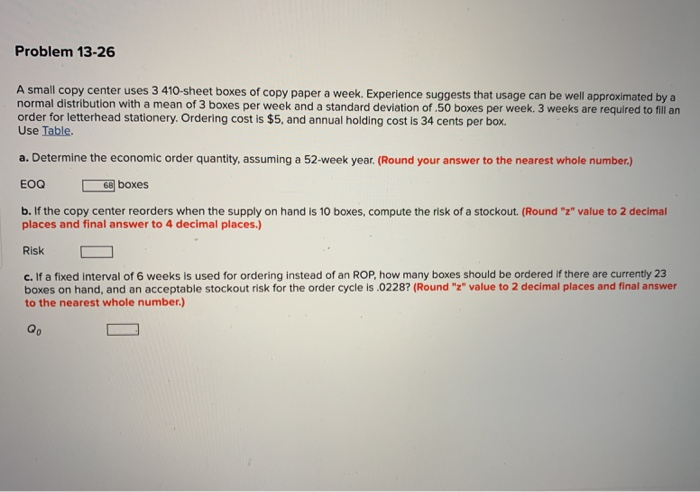 Problem 13-26

A small copy center uses 3 410-sheet boxes of copy paper a week. Experience suggests that usage can be well approximated by a normal distribution with a mean of 3 boxes per week and a standard deviation of .50 boxes per week. 3 weeks are required to fill an order for letterhead stationery. Ordering cost is $5, and annual holding cost is 34 cents per box.
Use Table.

a. Determine the economic order quantity, assuming a 52-week year. (Round your answer to the nearest whole number.)

EOQ 68 boxes

b. If the copy center reorders when the supply on hand is 10 boxes, compute the risk of a stockout. (Round "z" value to 2 decimal places and final answer to 4 decimal places.)

Risk

c. If a fixed interval of 6 weeks is used for ordering instead of an ROP, how many boxes should be ordered if there are currently 23 boxes on hand, and an acceptable stockout risk for the order cycle is .0228? (Round "z" value to 2 decimal places and final answer to the nearest whole number.)

$Q_0$